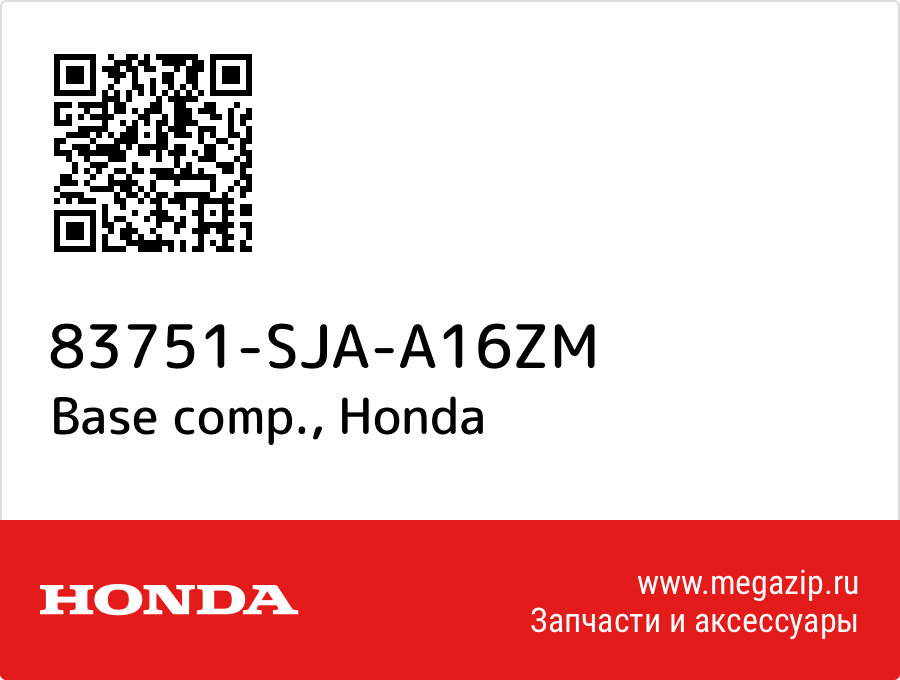 83751-SJA-A16ZM
Base comp., Honda

HONDA

www.megazip.ru
Запчасти и аксессуары